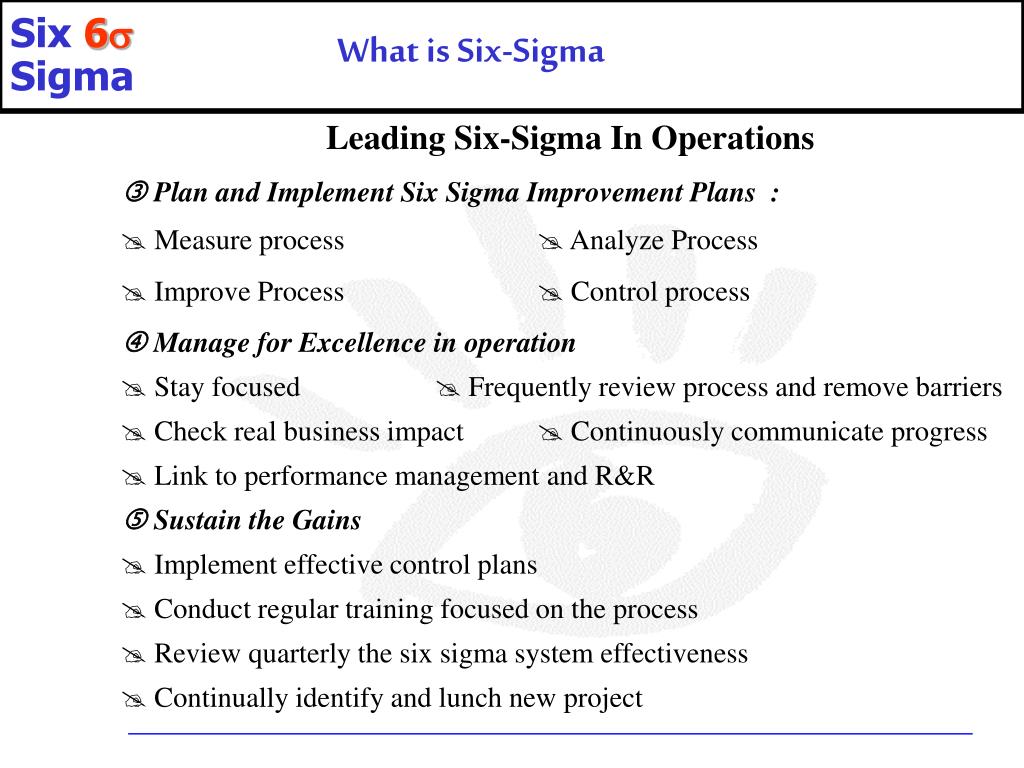 Six 6σ Sigma

What is Six-Sigma

Leading Six-Sigma In Operations

③ Plan and Implement Six Sigma Improvement Plans :

Measure process

Analyze Process

Improve Process

Control process

④ Manage for Excellence in operation

Stay focused

Frequently review process and remove barriers

Check real business impact

Continuously communicate progress

Link to performance management and R&R

⑤ Sustain the Gains

Implement effective control plans

Conduct regular training focused on the process

Review quarterly the six sigma system effectiveness

Continually identify and lunch new project